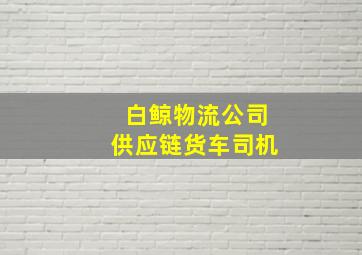 白鲸物流公司
供应链货车司机